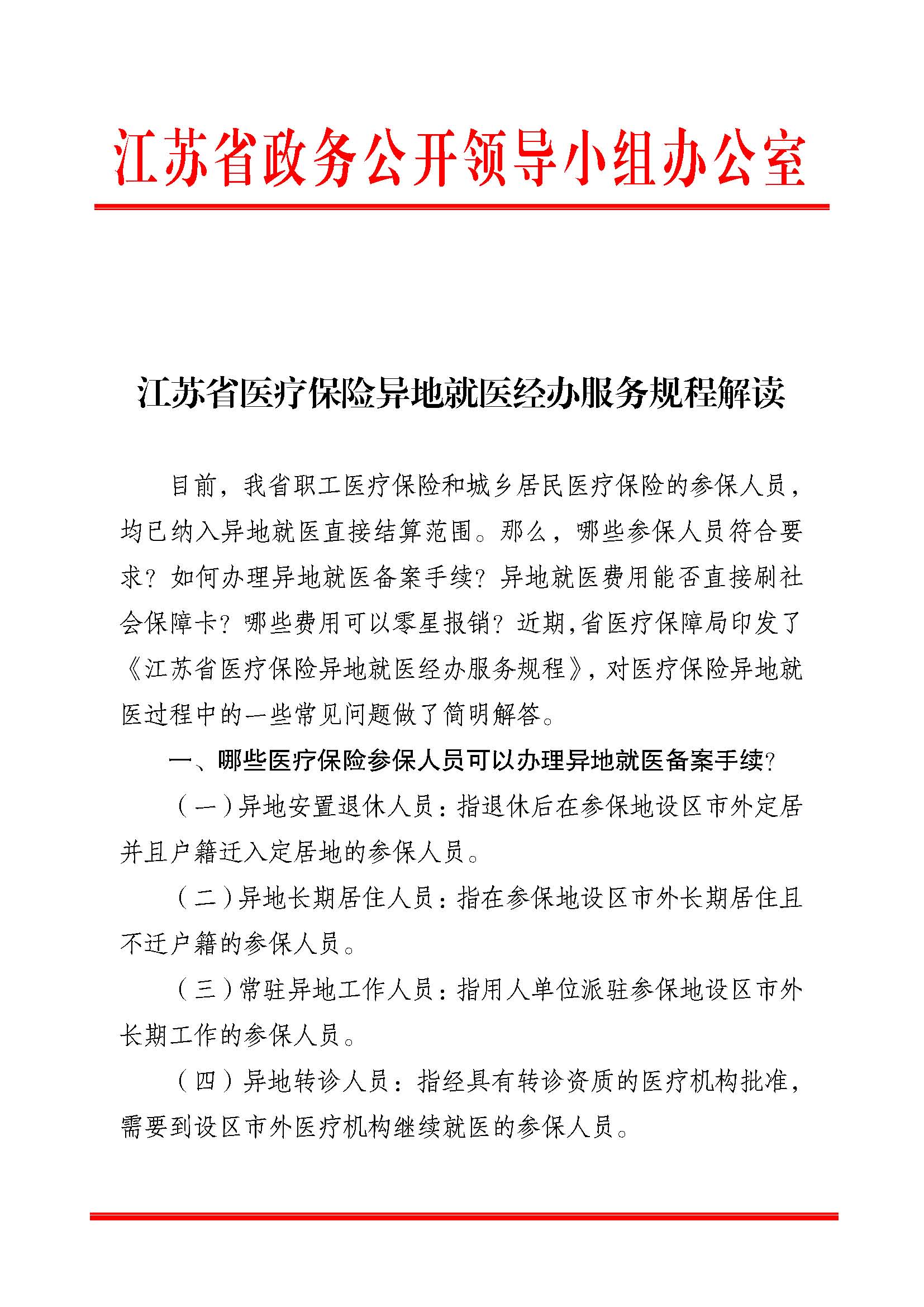 江苏省政务公开领导小组办公室

江苏省医疗保险异地就医经办服务规程解读

目前，我省职工医疗保险和城乡居民医疗保险的参保人员，均已纳入异地就医直接结算范围。那么，哪些参保人员符合要求？如何办理异地就医备案手续？异地就医费用能否直接刷社会保障卡？哪些费用可以零星报销？近期，省医疗保障局印发了《江苏省医疗保险异地就医经办服务规程》，对医疗保险异地就医过程中的一些常见问题做了简明解答。

一、哪些医疗保险参保人员可以办理异地就医备案手续？

（一）异地安置退休人员：指退休后在参保地设区市外定居并且户籍迁入定居地的参保人员。

（二）异地长期居住人员：指在参保地设区市外长期居住且不迁户籍的参保人员。

（三）常驻异地工作人员：指用人单位派驻参保地设区市外长期工作的参保人员。

（四）异地转诊人员：指经具有转诊资质的医疗机构批准，需要到设区市外医疗机构继续就医的参保人员。